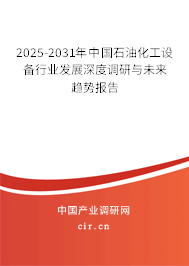 2025-2031年中国石油化工设备行业发展深度调研与未来趋势报告

中国产业调研网

cir.cn